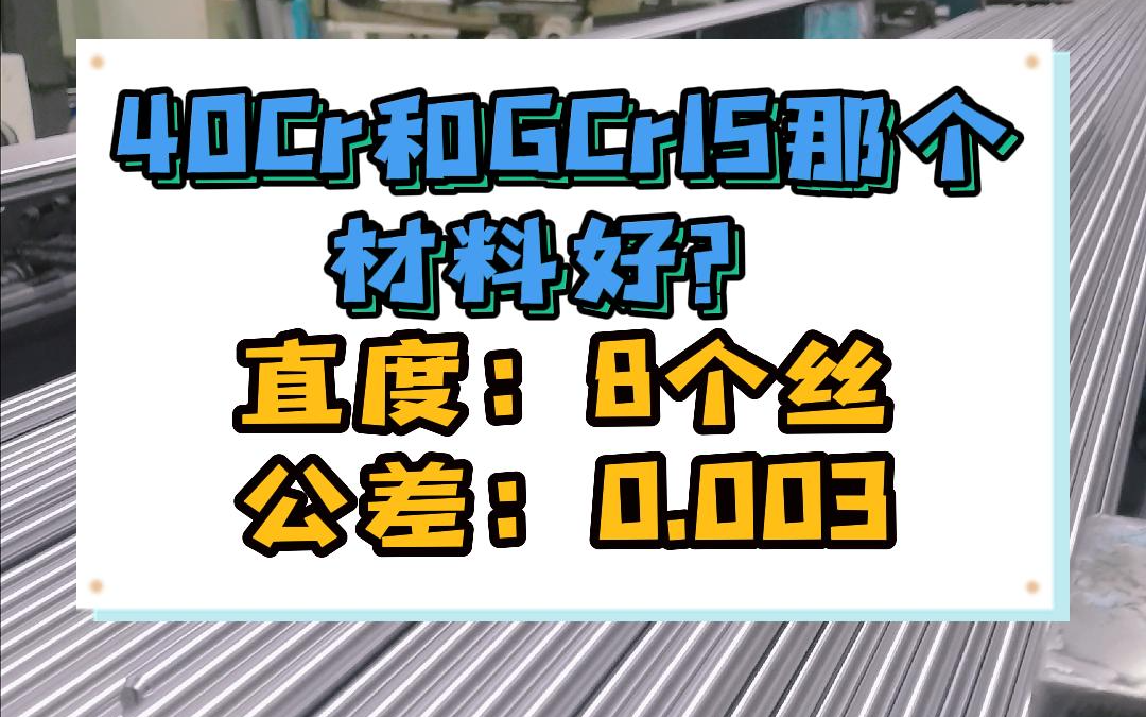 40Cr和GCr15那个材料好?

直度：8个丝
公差：0.003